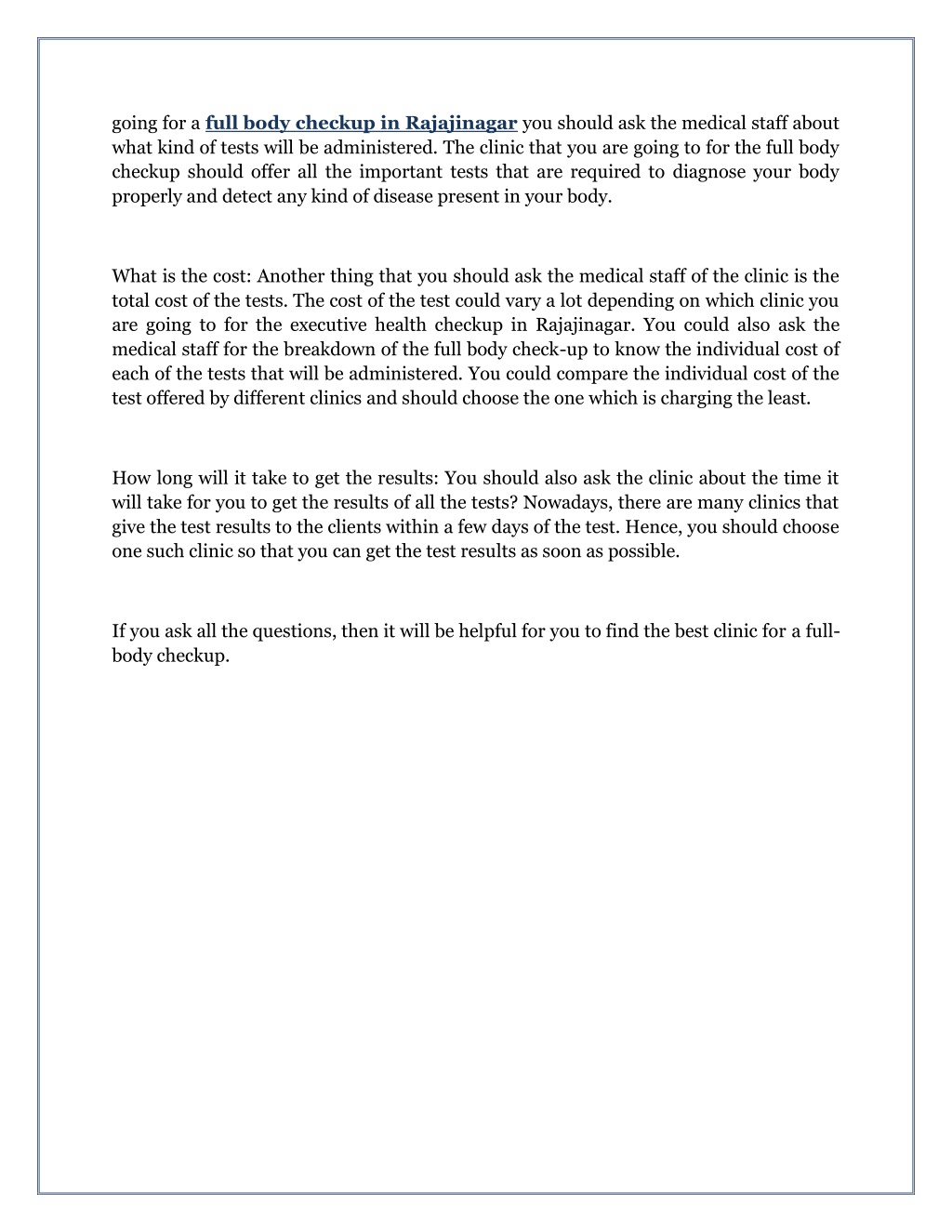 going for a full body checkup in Rajajinagar you should ask the medical staff about what kind of tests will be administered. The clinic that you are going to for the full body checkup should offer all the important tests that are required to diagnose your body properly and detect any kind of disease present in your body.

What is the cost: Another thing that you should ask the medical staff of the clinic is the total cost of the tests. The cost of the test could vary a lot depending on which clinic you are going to for the executive health checkup in Rajajinagar. You could also ask the medical staff for the breakdown of the full body check-up to know the individual cost of each of the tests that will be administered. You could compare the individual cost of the test offered by different clinics and should choose the one which is charging the least.

How long will it take to get the results: You should also ask the clinic about the time it will take for you to get the results of all the tests? Nowadays, there are many clinics that give the test results to the clients within a few days of the test. Hence, you should choose one such clinic so that you can get the test results as soon as possible.

If you ask all the questions, then it will be helpful for you to find the best clinic for a full-body checkup.